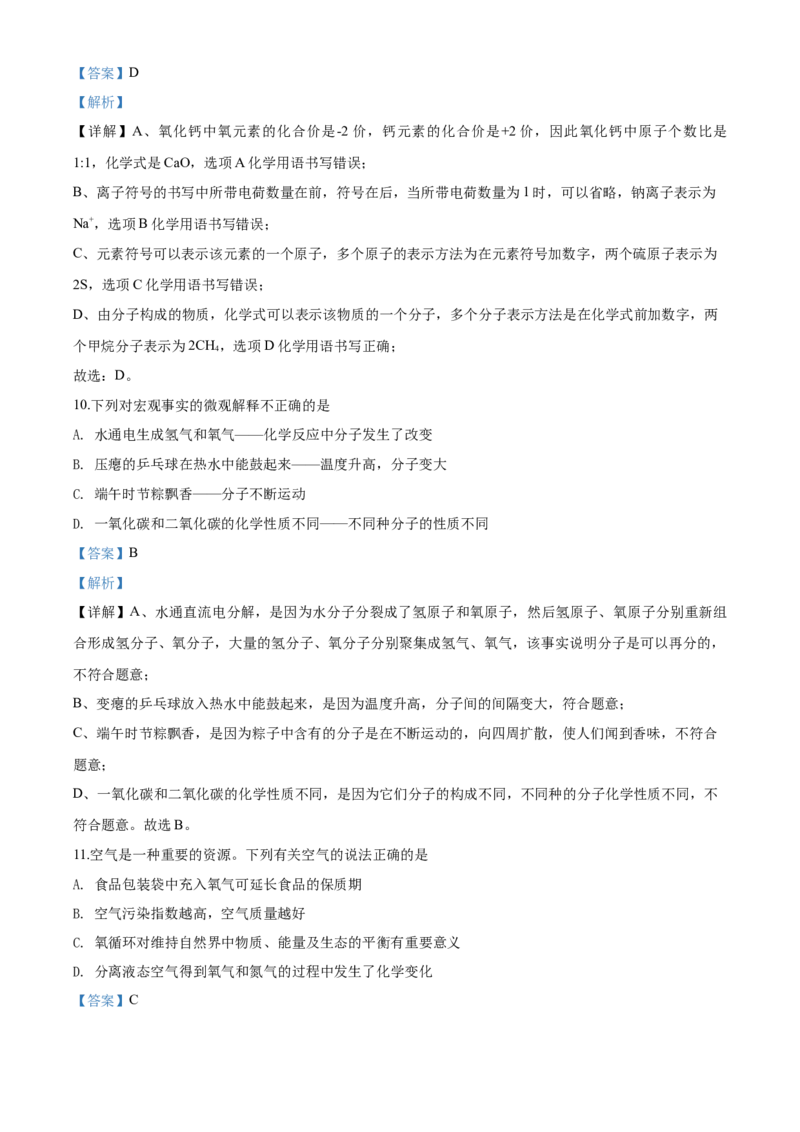 【答案】D

【解析】

【详解】A、氧化钙中氧元素的化合价是-2 价，钙元素的化合价是+2 价，因此氧化钙中原子个数比是 1:1，化学式是 CaO，选项 A 化学用语书写错误；

B、离子符号的书写中所带电荷数量在前，符号在后，当所带电荷数量为 1 时，可以省略，钠离子表示为 $Na^+$，选项 B 化学用语书写错误；

C、元素符号可以表示该元素的一个原子，多个原子的表示方法为在元素符号加数字，两个硫原子表示为 2S，选项 C 化学用语书写错误；

D、由分子构成的物质，化学式可以表示该物质的一个分子，多个分子表示方法是在化学式前加数字，两个甲烷分子表示为 $2CH_4$，选项 D 化学用语书写正确；

故选：D。

10.下列对宏观事实的微观解释不正确的是

A. 水通电生成氢气和氧气——化学反应中分子发生了改变

B. 压瘪的乒乓球在热水中能鼓起来——温度升高，分子变大

C. 端午时节粽飘香——分子不断运动

D. 一氧化碳和二氧化碳的化学性质不同——不同种分子的性质不同

【答案】B

【解析】

【详解】A、水通直流电分解，是因为水分子分裂成了氢原子和氧原子，然后氢原子、氧原子分别重新组合形成氢分子、氧分子，大量的氢分子、氧分子分别聚集成氢气、氧气，该事实说明分子是可以再分的，不符合题意；

B、变瘪的乒乓球放入热水中能鼓起来，是因为温度升高，分子间的间隔变大，符合题意；

C、端午时节粽飘香，是因为粽子中含有的分子是在不断运动的，向四周扩散，使人们闻到香味，不符合题意；

D、一氧化碳和二氧化碳的化学性质不同，是因为它们分子的构成不同，不同种的分子化学性质不同，不符合题意。故选 B。

11.空气是一种重要的资源。下列有关空气的说法正确的是

A. 食品包装袋中充入氧气可延长食品的保质期

B. 空气污染指数越高，空气质量越好

C. 氧循环对维持自然界中物质、能量及生态的平衡有重要意义

D. 分离液态空气得到氧气和氮气的过程中发生了化学变化

【答案】C